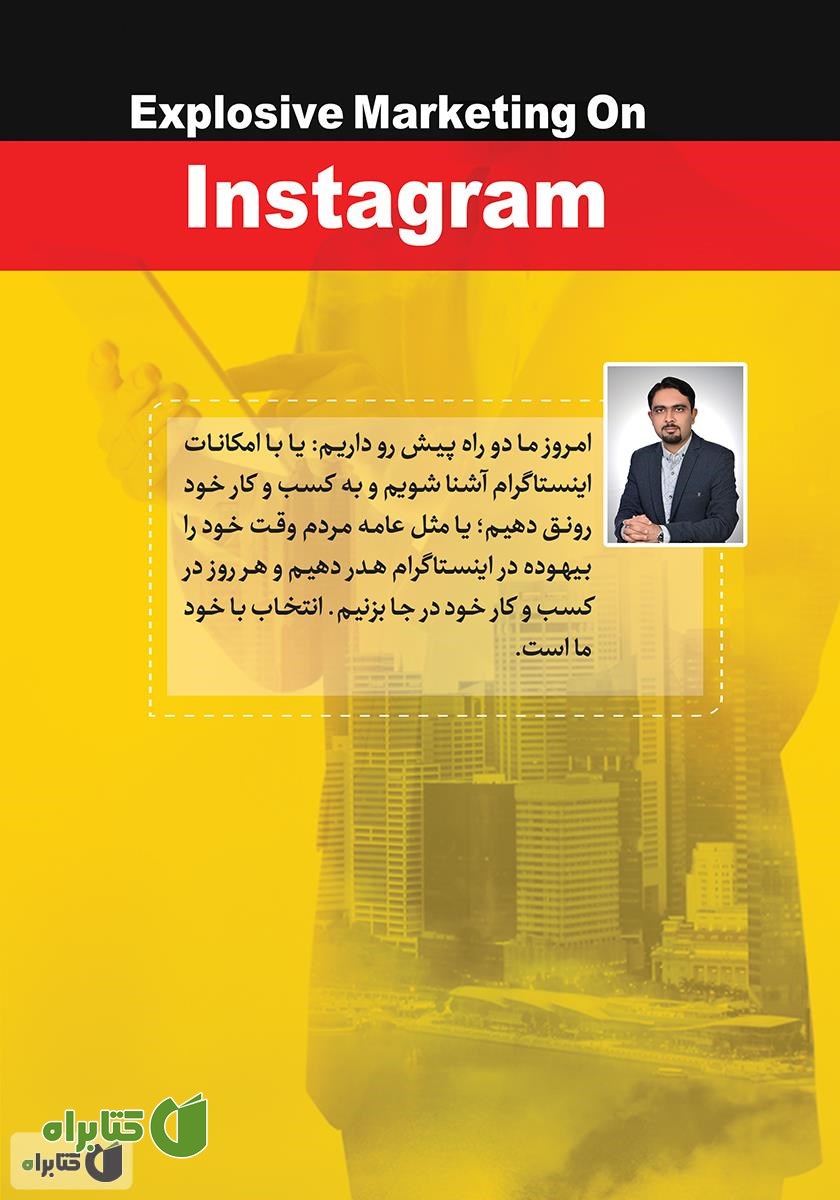 Explosive Marketing On
Instagram

امروز ما دو راه پیش رو داریم: یا با امکانات اینستاگرام آشنا شویم و به کسب و کار خود رونق دهیم؛ یا مثل عامه مردم وقت خود را بیهوده در اینستاگرام هدر دهیم و هر روز در کسب و کار خود در جا بزنیم. انتخاب با خود ما است.

کتابراه
کتابراه